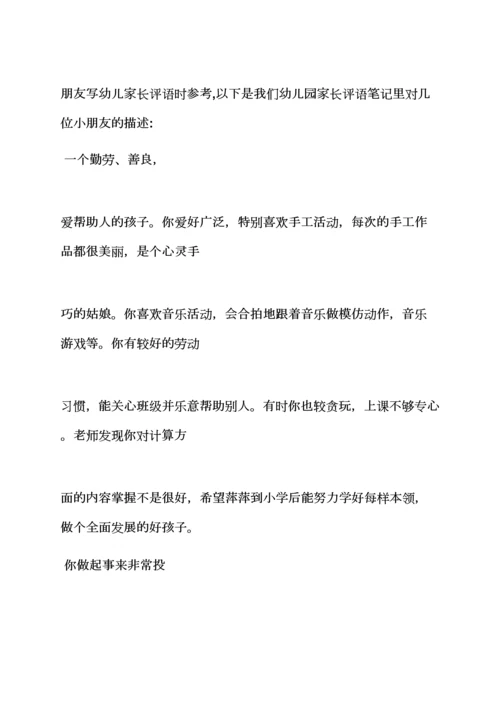 朋友写幼儿家长评语时参考,以下是我们幼儿园家长评语笔记里对几位小朋友的描述:

一个勤劳、善良,

爱帮助人的孩子。你爱好广泛，特别喜欢手工活动，每次的手工作品都很美丽，是个心灵手

巧的姑娘。你喜欢音乐活动，会合拍地跟着音乐做模仿动作，音乐游戏等。你有较好的劳动

习惯，能关心班级并乐意帮助别人。有时你也较贪玩，上课不够专心。老师发现你对计算方

面的内容掌握不是很好，希望萍萍到小学后能努力学好每样本领，做个全面发展的好孩子。

你做起事来非常投